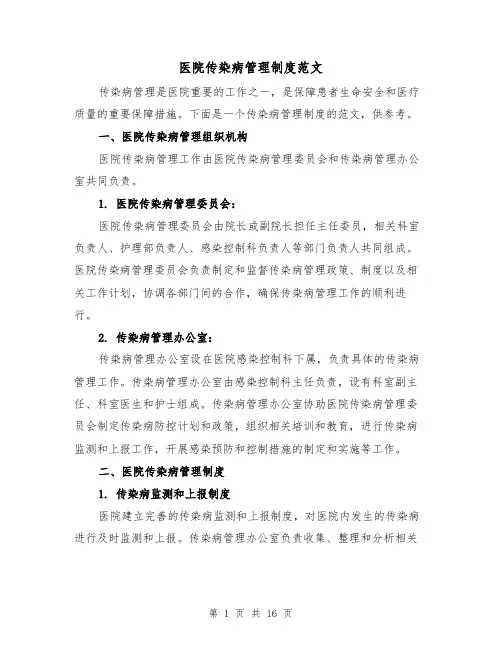 医院传染病管理制度范文

传染病管理是医院重要的工作之一，是保障患者生命安全和医疗质量的重要保障措施。下面是一个传染病管理制度的范文，供参考。

一、医院传染病管理组织机构

医院传染病管理工作由医院传染病管理委员会和传染病管理办公室共同负责。

1. 医院传染病管理委员会：

医院传染病管理委员会由院长或副院长担任主任委员，相关科室负责人、护理部负责人、感染控制科负责人等部门负责人共同组成。医院传染病管理委员会负责制定和监督传染病管理政策、制度以及相关工作计划，协调各部门间的合作，确保传染病管理工作的顺利进行。

2. 传染病管理办公室：

传染病管理办公室设在医院感染控制科下属，负责具体的传染病管理工作。传染病管理办公室由感染控制科主任负责，设有科室副主任、科室医生和护士组成。传染病管理办公室协助医院传染病管理委员会制定传染病防控计划和政策，组织相关培训和教育，进行传染病监测和上报工作，开展感染预防和控制措施的制定和实施等工作。

二、医院传染病管理制度

1. 传染病监测和上报制度

医院建立完善的传染病监测和上报制度，对医院内发生的传染病进行及时监测和上报。传染病管理办公室负责收集、整理和分析相关

第 1 页 共 16 页